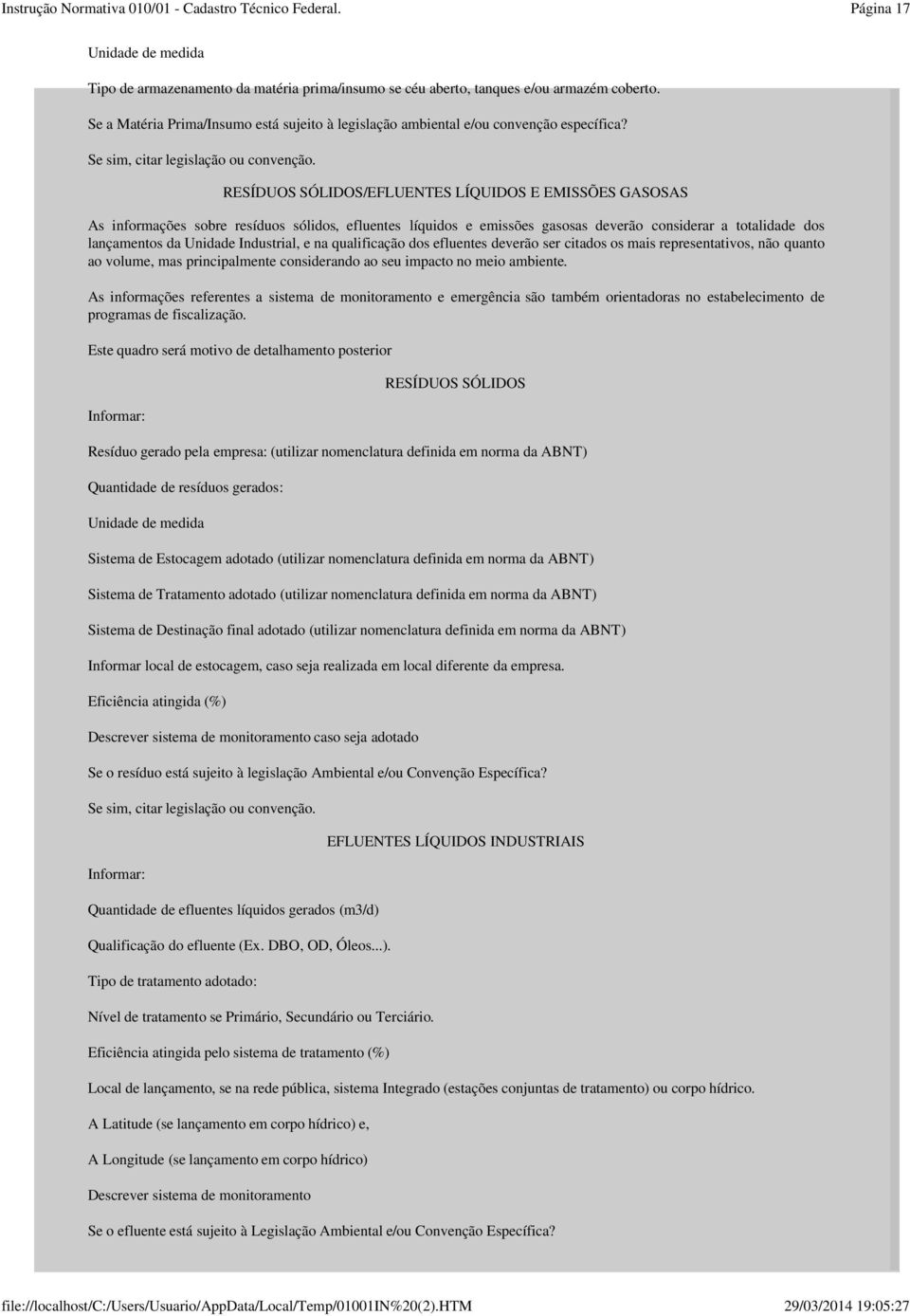 Instrução Normativa 010/01 - Cadastro Técnico Federal. Página 17

Unidade de medida

Tipo de armazenamento da matéria prima/insumo se céu aberto, tanques e/ou armazém coberto.

Se a Matéria Prima/Insumo está sujeito à legislação ambiental e/ou convenção específica?

Se sim, citar legislação ou convenção.

RESÍDUOS SÓLIDOS/EFLUENTES LÍQUIDOS E EMISSÕES GASOSAS

As informações sobre resíduos sólidos, efluentes líquidos e emissões gasosas deverão considerar a totalidade dos lançamentos da Unidade Industrial, e na qualificação dos efluentes deverão ser citados os mais representativos, não quanto ao volume, mas principalmente considerando ao seu impacto no meio ambiente.

As informações referentes a sistema de monitoramento e emergência são também orientadoras no estabelecimento de programas de fiscalização.

Este quadro será motivo de detalhamento posterior

RESÍDUOS SÓLIDOS

Informar:

Resíduo gerado pela empresa: (utilizar nomenclatura definida em norma da ABNT)

Quantidade de resíduos gerados:

Unidade de medida

Sistema de Estocagem adotado (utilizar nomenclatura definida em norma da ABNT)

Sistema de Tratamento adotado (utilizar nomenclatura definida em norma da ABNT)

Sistema de Destinação final adotado (utilizar nomenclatura definida em norma da ABNT)

Informar local de estocagem, caso seja realizada em local diferente da empresa.

Eficiência atingida (%)

Descrever sistema de monitoramento caso seja adotado

Se o resíduo está sujeito à legislação Ambiental e/ou Convenção Específica?

Se sim, citar legislação ou convenção.

EFLUENTES LÍQUIDOS INDUSTRIAIS

Informar:

Quantidade de efluentes líquidos gerados (m3/d)

Qualificação do efluente (Ex. DBO, OD, Óleos...).

Tipo de tratamento adotado:

Nível de tratamento se Primário, Secundário ou Terciário.

Eficiência atingida pelo sistema de tratamento (%)

Local de lançamento, se na rede pública, sistema Integrado (estações conjuntas de tratamento) ou corpo hídrico.

A Latitude (se lançamento em corpo hídrico) e,

A Longitude (se lançamento em corpo hídrico)

Descrever sistema de monitoramento

Se o efluente está sujeito à Legislação Ambiental e/ou Convenção Específica?

file://localhost/C:/Users/Usuario/AppData/Local/Temp/01001IN%20(2).HTM 29/03/2014 19:05:27